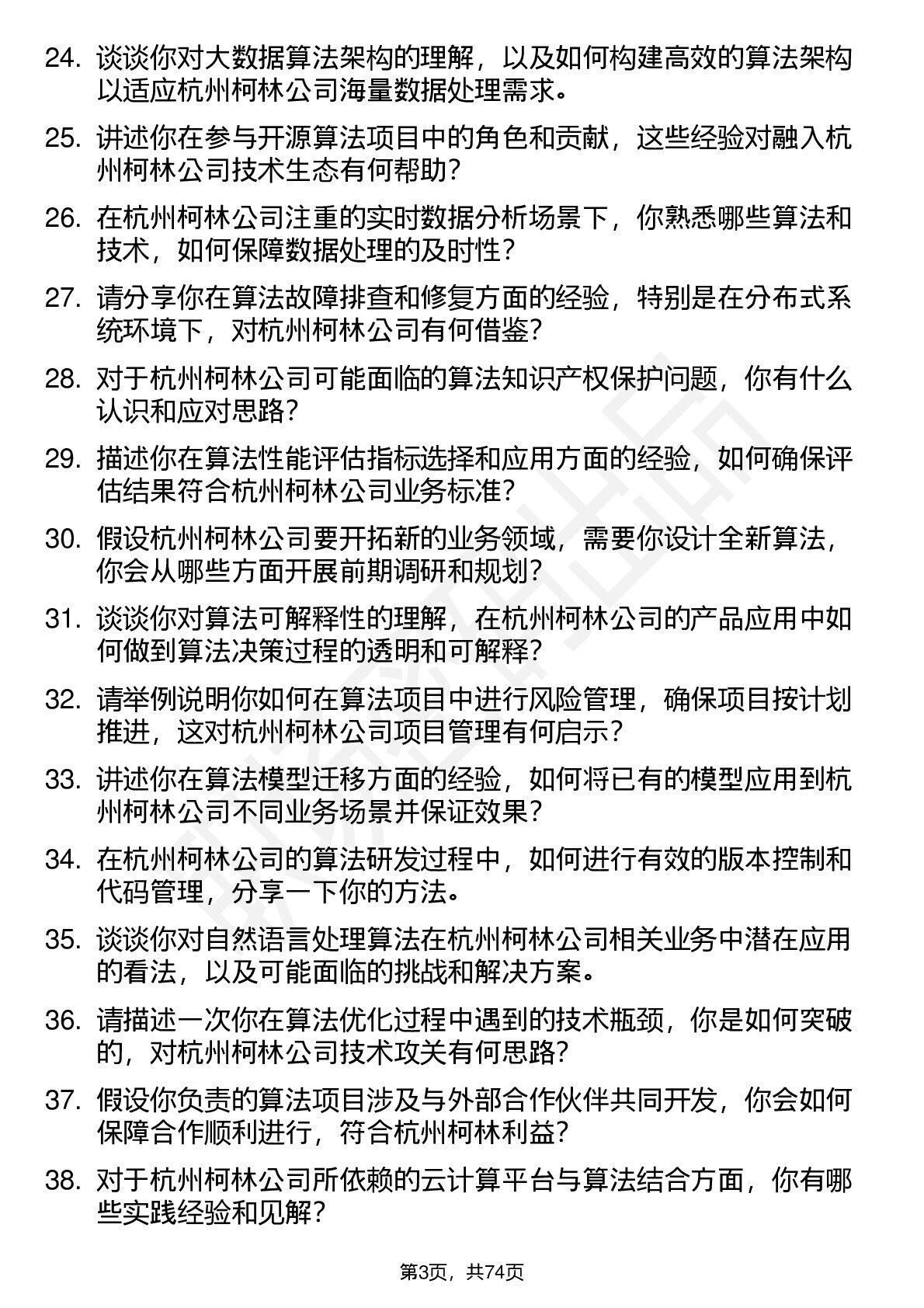 24. 谈谈你对大数据算法架构的理解，以及如何构建高效的算法架构以适应杭州柯林公司海量数据处理需求。

25. 讲述你在参与开源算法项目中的角色和贡献，这些经验对融入杭州柯林公司技术生态有何帮助？

26. 在杭州柯林公司注重的实时数据分析场景下，你熟悉哪些算法和技术，如何保障数据处理的及时性？

27. 请分享你在算法故障排查和修复方面的经验，特别是在分布式系统环境下，对杭州柯林公司有何借鉴？

28. 对于杭州柯林公司可能面临的算法知识产权保护问题，你有什么认识和应对思路？

29. 描述你在算法性能评估指标选择和应用方面的经验，如何确保评估结果符合杭州柯林公司业务标准？

30. 假设杭州柯林公司要开拓新的业务领域，需要你设计全新算法，你会从哪些方面开展前期调研和规划？

31. 谈谈你对算法可解释性的理解，在杭州柯林公司的产品应用中如何做到算法决策过程的透明和可解释？

32. 请举例说明你如何在算法项目中进行风险管理，确保项目按计划推进，这对杭州柯林公司项目管理有何启示？

33. 讲述你在算法模型迁移方面的经验，如何将已有的模型应用到杭州柯林公司不同业务场景并保证效果？

34. 在杭州柯林公司的算法研发过程中，如何进行有效的版本控制和代码管理，分享一下你的方法。

35. 谈谈你对自然语言处理算法在杭州柯林公司相关业务中潜在应用的看法，以及可能面临的挑战和解决方案。

36. 请描述一次你在算法优化过程中遇到的技术瓶颈，你是如何突破的，对杭州柯林公司技术攻关有何思路？

37. 假设你负责的算法项目涉及与外部合作伙伴共同开发，你会如何保障合作顺利进行，符合杭州柯林利益？

38. 对于杭州柯林公司所依赖的云计算平台与算法结合方面，你有哪些实践经验和见解？

第3页，共74页